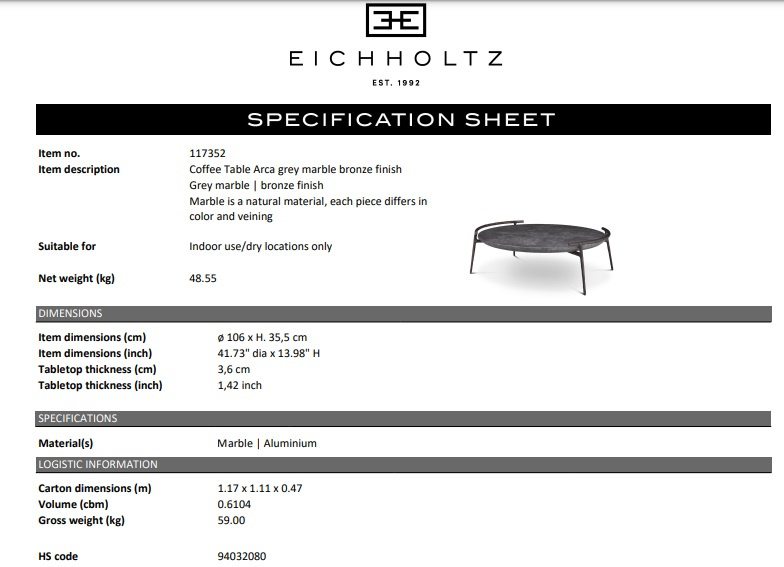 EICHHOLTZ

EST. 1992

SPECIFICATION SHEET

Item no.
117352

Item description
Coffee Table Arca grey marble bronze finish
Grey marble | bronze finish
Marble is a natural material, each piece differs in color and veining

Suitable for
Indoor use/dry locations only

Net weight (kg)
48.55

DIMENSIONS

Item dimensions (cm)
ø 106 x H. 35,5 cm

Item dimensions (inch)
41.73" dia x 13.98" H

Tabletop thickness (cm)
3,6 cm

Tabletop thickness (inch)
1,42 inch

SPECIFICATIONS

Material(s)
Marble | Aluminium

LOGISTIC INFORMATION

Carton dimensions (m)
1.17 x 1.11 x 0.47

Volume (cbm)
0.6104

Gross weight (kg)
59.00

HS code
94032080